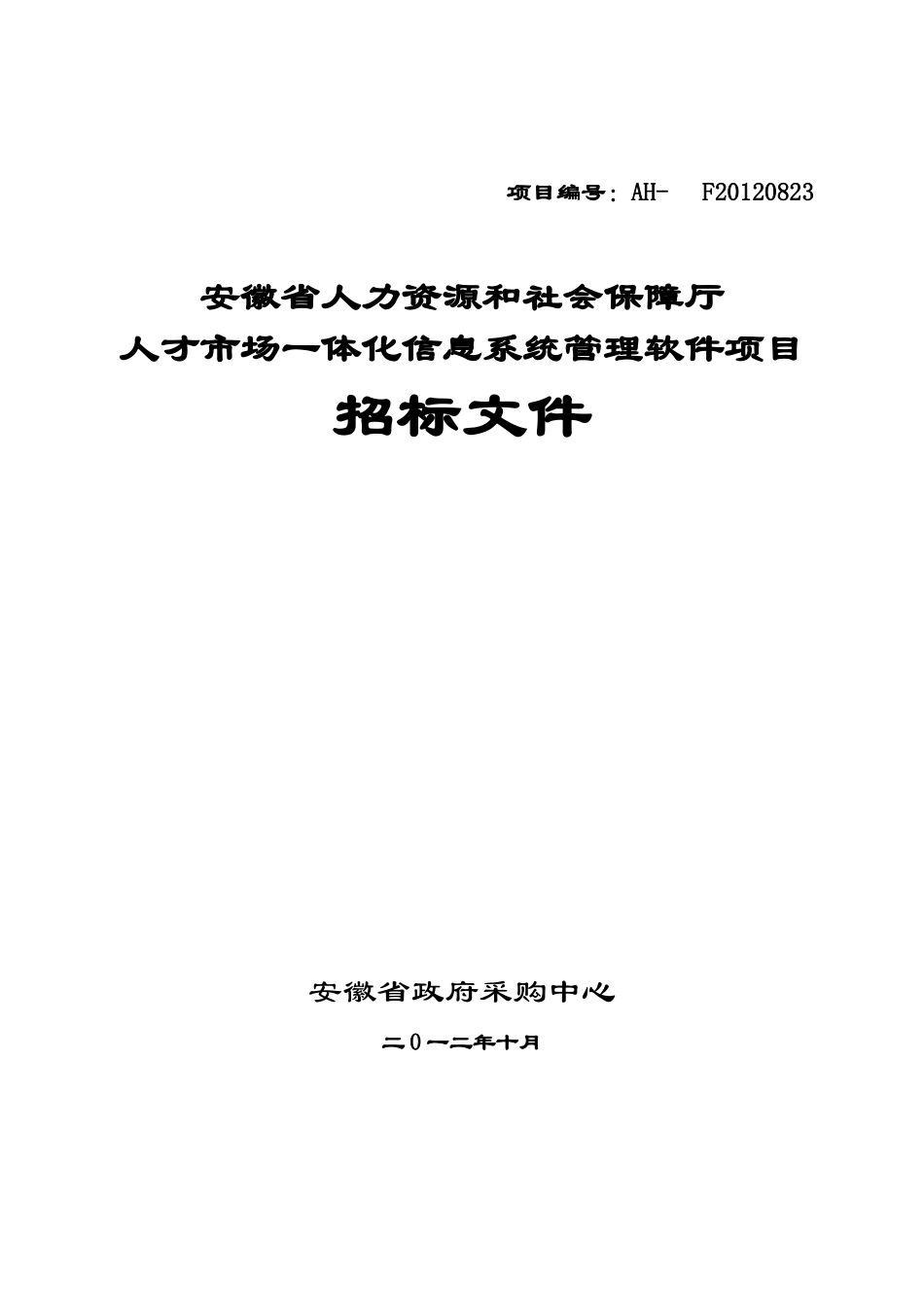 项目编号：AH-  F20120823

安徽省人力资源和社会保障厅
人才市场一体化信息系统管理软件项目

招标文件

安徽省政府采购中心

二0一二年十月